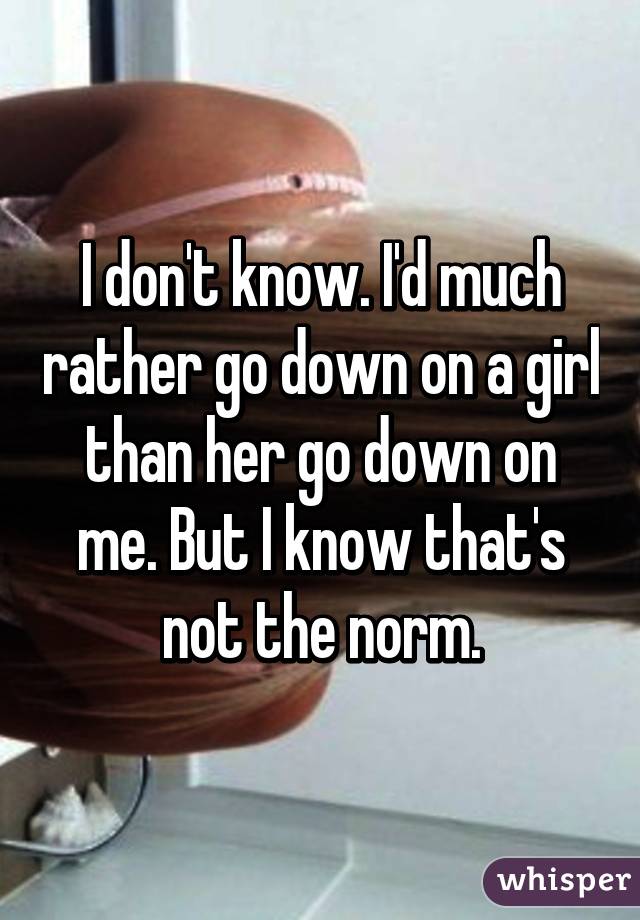 I don't know. I'd much rather go down on a girl than her go down on me. But I know that's not the norm.

whisper